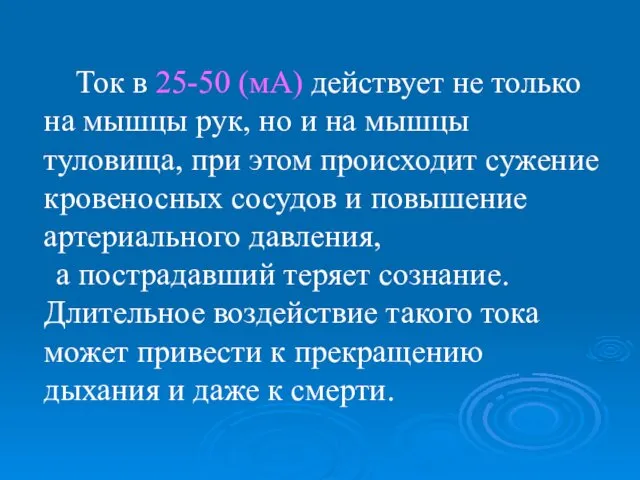 Ток в 25-50 (мА) действует не только на мышцы рук, но и на мышцы туловища, при этом происходит сужение кровеносных сосудов и повышение артериального давления,
а пострадавший теряет сознание. Длительное воздействие такого тока может привести к прекращению дыхания и даже к смерти.